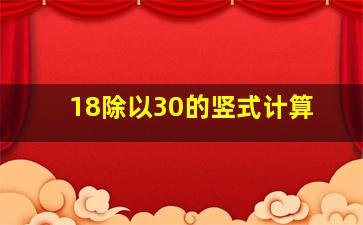 18除以30的竖式计算